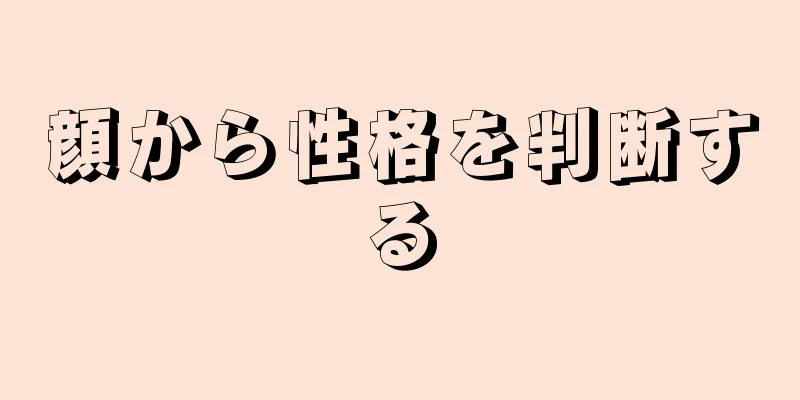 顔から性格を判断する